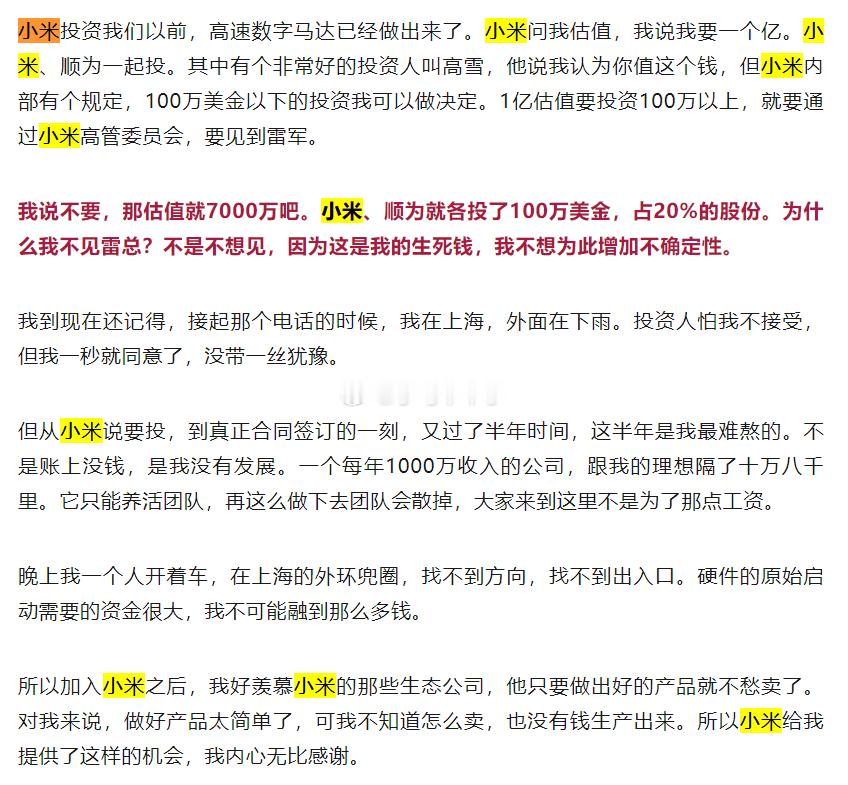 小米投资我们以前，高速数字马达已经做出来了。小米问我估值，我说我要一个亿。小米、顺为一起投。其中有个非常好的投资人叫高雪，他说我认为你值这个钱，但小米内部有个规定，100万美金以下的投资我可以做决定。1亿估值要投资100万以上，就要通过小米高管委员会，要见到雷军。

我说不要，那估值就7000万吧。小米、顺为就各投了100万美金，占20%的股份。为什么我不见雷总？不是不想见，因为这是我的生死钱，我不想为此增加不确定性。

我到现在还记得，接起那个电话的时候，我在上海，外面在下雨。投资人怕我不接受，但我一秒就同意了，没带一丝犹豫。

但从小米说要投，到真正合同签订的一刻，又过了半年时间，这半年是我最难熬的。不是账上没钱，是我没有发展。一个每年1000万收入的公司，跟我的理想隔了十万八千里。它只能养活团队，再这么做下去团队会散掉，大家来到这里不是为了那点工资。

晚上我一个人开着车，在上海的外环兜圈，找不到方向，找不到出入口。硬件的原始启动需要的资金很大，我不可能融到那么多钱。

所以加入小米之后，我好羡慕小米的那些生态公司，他只要做出好的产品就不愁卖了。对我来说，做好产品太简单了，可我不知道怎么卖，也没有钱生产出来。所以小米给我提供了这样的机会，我内心无比感谢。